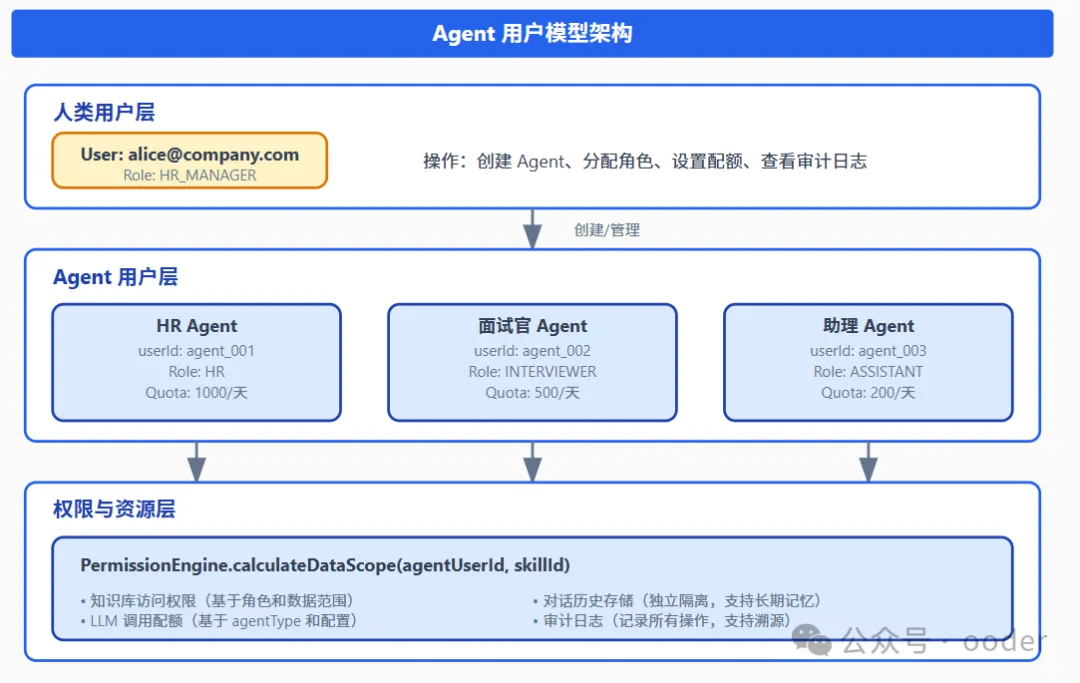 Agent 用户模型架构

人类用户层

User: alice@company.com
Role: HR_MANAGER

操作：创建 Agent、分配角色、设置配额、查看审计日志

创建/管理

Agent 用户层

HR Agent
userId: agent_001
Role: HR
Quota: 1000/天

面试官 Agent
userId: agent_002
Role: INTERVIEWER
Quota: 500/天

助理 Agent
userId: agent_003
Role: ASSISTANT
Quota: 200/天

权限与资源层

PermissionEngine.calculateDataScope(agentUserId, skillId)

• 知识库访问权限（基于角色和数据范围）
• LLM 调用配额（基于 agentType 和配置）

• 对话历史存储（独立隔离，支持长期记忆）
• 审计日志（记录所有操作，支持溯源）

公众号 · ooder